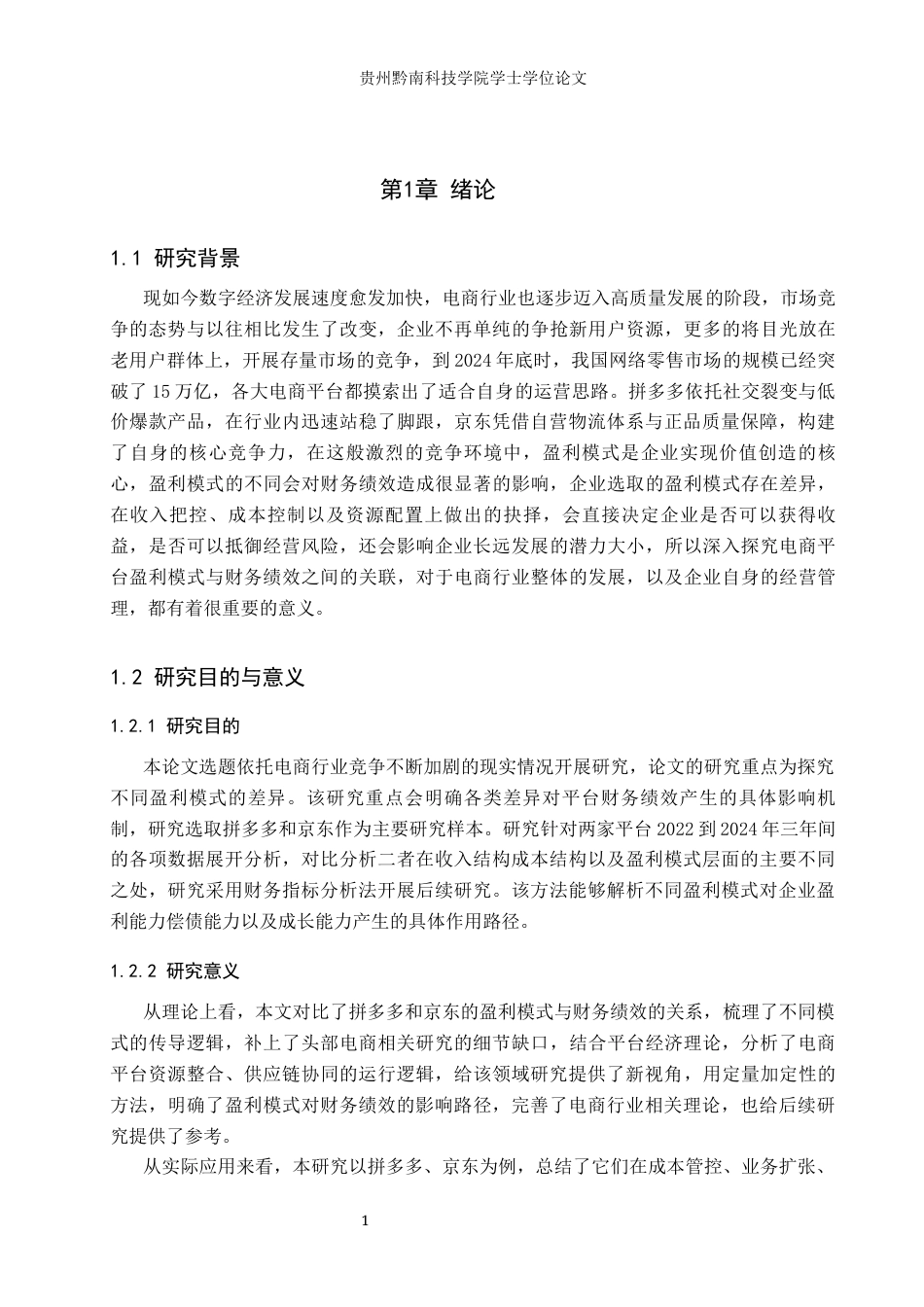 贵州黔南科技学院学士学位论文

第1章 绪论

1.1 研究背景

现如今数字经济发展速度愈发加快，电商行业也逐步迈入高质量发展的阶段，市场竞争的态势与以往相比发生了改变，企业不再单纯的争抢新用户资源，更多的将目光放在老用户群体上，开展存量市场的竞争，到2024年底时，我国网络零售市场的规模已经突破了15万亿，各大电商平台都摸索出了适合自身的运营思路。拼多多依托社交裂变与低价爆款产品，在行业内迅速站稳了脚跟，京东凭借自营物流体系与正品质量保障，构建了自身的核心竞争力，在这般激烈的竞争环境中，盈利模式是企业实现价值创造的核心，盈利模式的不同会对财务绩效造成很显著的影响，企业选取的盈利模式存在差异，在收入把控、成本控制以及资源配置上做出的抉择，会直接决定企业是否可以获得收益，是否可以抵御经营风险，还会影响企业长远发展的潜力大小，所以深入探究电商平台盈利模式与财务绩效之间的关联，对于电商行业整体的发展，以及企业自身的经营管理，都有着很重要的意义。

1.2 研究目的与意义

1.2.1 研究目的

本论文选题依托电商行业竞争不断加剧的现实情况开展研究，论文的研究重点为探究不同盈利模式的差异。该研究重点会明确各类差异对平台财务绩效产生的具体影响机制，研究选取拼多多和京东作为主要研究样本。研究针对两家平台2022到2024年三年间的各项数据展开分析，对比分析二者在收入结构成本结构以及盈利模式层面的主要不同之处，研究采用财务指标分析法开展后续研究。该方法能够解析不同盈利模式对企业盈利能力偿债能力以及成长能力产生的具体作用路径。

1.2.2 研究意义

从理论上看，本文对比了拼多多和京东的盈利模式与财务绩效的关系，梳理了不同模式的传导逻辑，补上了头部电商相关研究的细节缺口，结合平台经济理论，分析了电商平台资源整合、供应链协同的运行逻辑，给该领域研究提供了新视角，用定量加定性的方法，明确了盈利模式对财务绩效的影响路径，完善了电商行业相关理论，也给后续研究提供了参考。

从实际应用来看，本研究以拼多多、京东为例，总结了它们在成本管控、业务扩张、

1